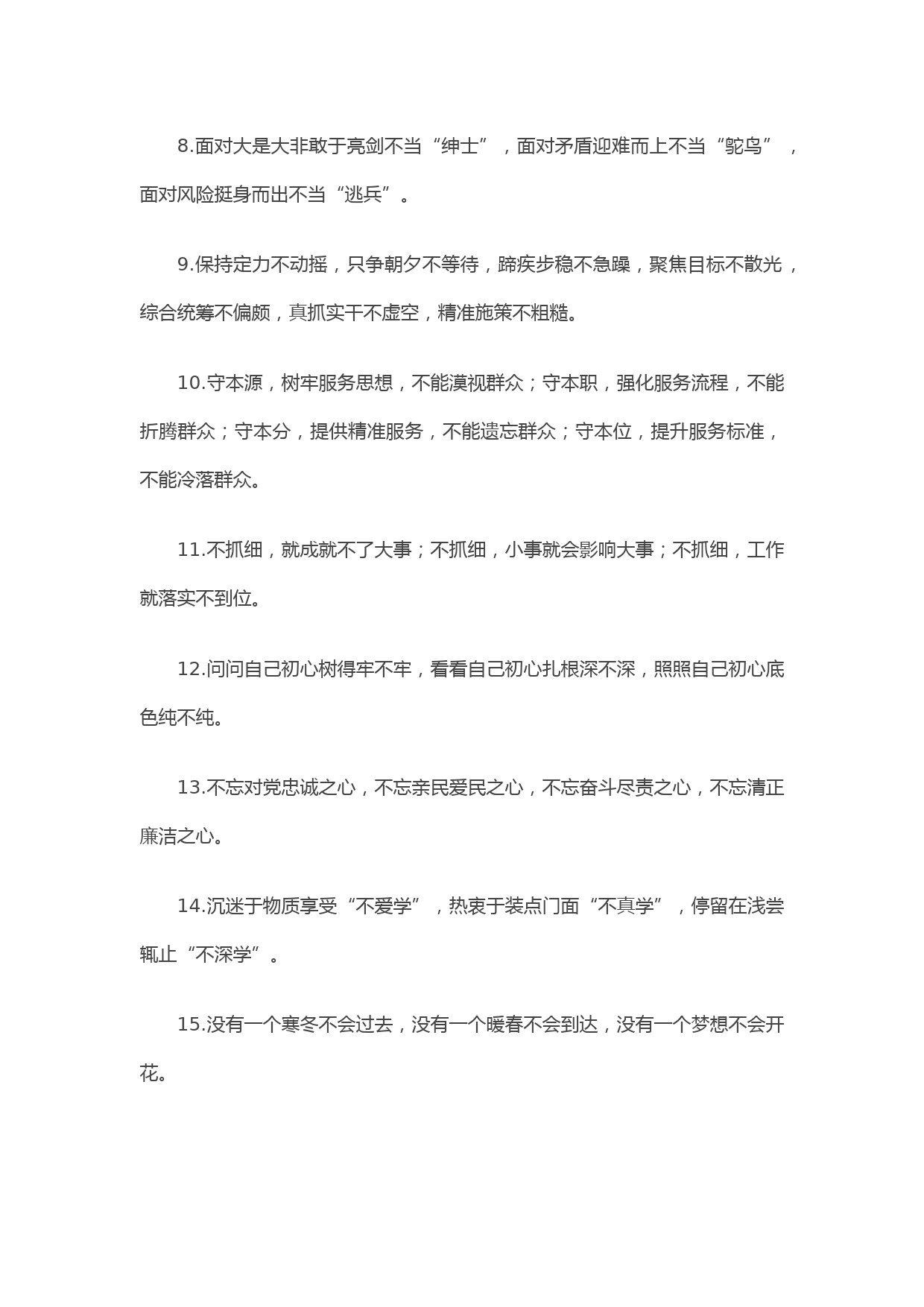 8.面对大是大非敢于亮剑不当“绅士”，面对矛盾迎难而上不当“鸵鸟”，面对风险挺身而出不当“逃兵”。

9.保持定力不动摇，只争朝夕不等待，蹄疾步稳不急躁，聚焦目标不散光，综合统筹不偏颇，真抓实干不虚空，精准施策不粗糙。

10.守本源，树牢服务思想，不能漠视群众；守本职，强化服务流程，不能折腾群众；守本分，提供精准服务，不能遗忘群众；守本位，提升服务标准，不能冷落群众。

11.不抓细，就成就不了大事；不抓细，小事就会影响大事；不抓细，工作就落实不到位。

12.问问自己初心树得牢不牢，看看自己初心扎根深不深，照照自己初心底色纯不纯。

13.不忘对党忠诚之心，不忘亲民爱民之心，不忘奋斗尽责之心，不忘清正廉洁之心。

14.沉迷于物质享受“不爱学”，热衷于装点门面“不真学”，停留在浅尝辄止“不深学”。

15.没有一个寒冬不会过去，没有一个暖春不会到达，没有一个梦想不会开花。